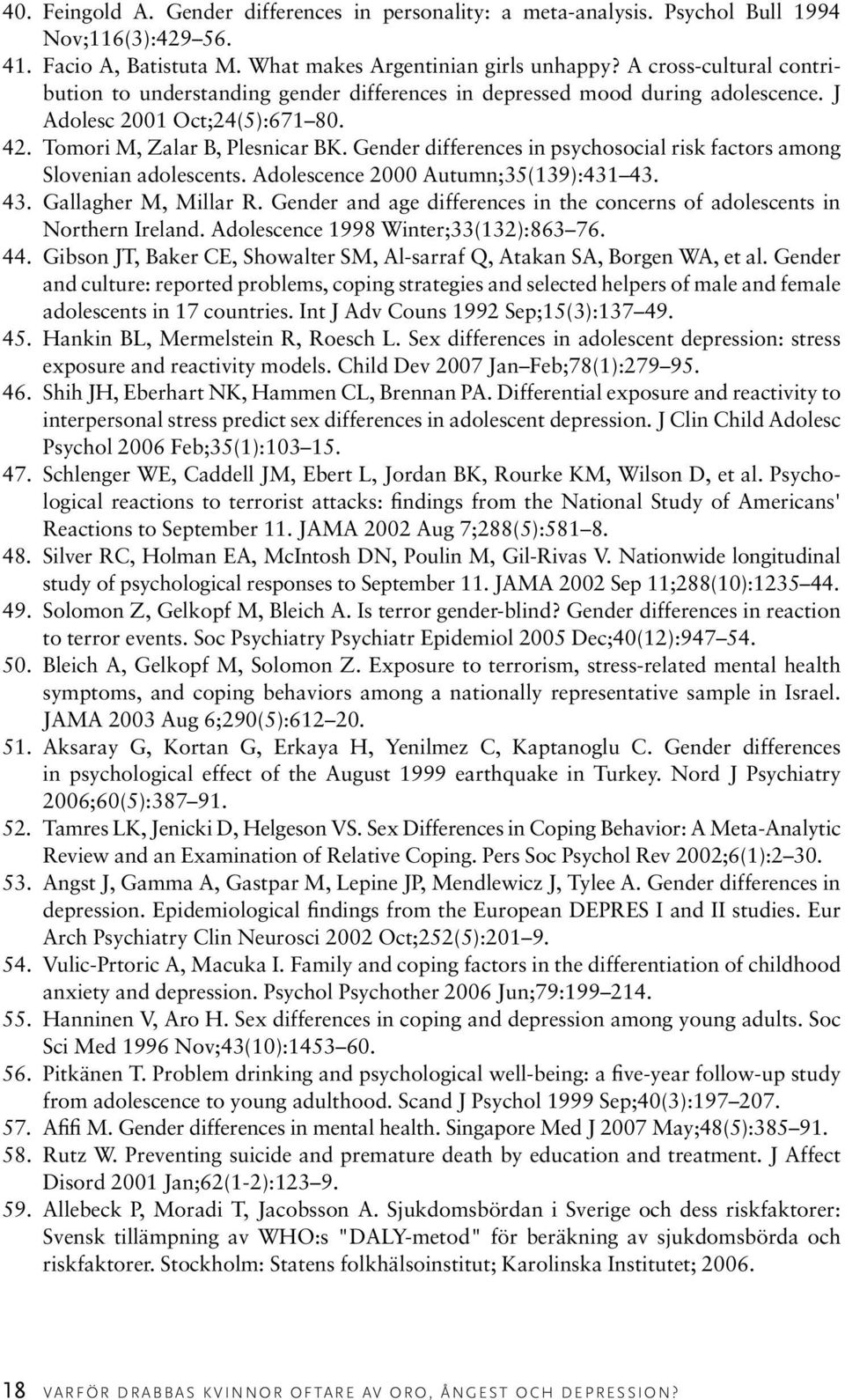 40. Feingold A. Gender differences in personality: a meta-analysis. Psychol Bull 1994 Nov;116(3):429–56.
41. Facio A, Batistuta M. What makes Argentinian girls unhappy? A cross-cultural contribution to understanding gender differences in depressed mood during adolescence. J Adolesc 2001 Oct;24(5):671–80.
42. Tomori M, Zalar B, Plesnicar BK. Gender differences in psychosocial risk factors among Slovenian adolescents. Adolescence 2000 Autumn;35(139):431–43.
43. Gallagher M, Millar R. Gender and age differences in the concerns of adolescents in Northern Ireland. Adolescence 1998 Winter;33(132):863–76.
44. Gibson JT, Baker CE, Showalter SM, Al-sarraf Q, Atakan SA, Borgen WA, et al. Gender and culture: reported problems, coping strategies and selected helpers of male and female adolescents in 17 countries. Int J Adv Couns 1992 Sep;15(3):137–49.
45. Hankin BL, Mermelstein R, Roesch L. Sex differences in adolescent depression: stress exposure and reactivity models. Child Dev 2007 Jan–Feb;78(1):279–95.
46. Shih JH, Eberhart NK, Hammen CL, Brennan PA. Differential exposure and reactivity to interpersonal stress predict sex differences in adolescent depression. J Clin Child Adolesc Psychol 2006 Feb;35(1):103–15.
47. Schlenger WE, Caddell JM, Ebert L, Jordan BK, Rourke KM, Wilson D, et al. Psychological reactions to terrorist attacks: findings from the National Study of Americans' Reactions to September 11. JAMA 2002 Aug 7;288(5):581–8.
48. Silver RC, Holman EA, McIntosh DN, Poulin M, Gil-Rivas V. Nationwide longitudinal study of psychological responses to September 11. JAMA 2002 Sep 11;288(10):1235–44.
49. Solomon Z, Gelkopf M, Bleich A. Is terror gender-blind? Gender differences in reaction to terror events. Soc Psychiatry Psychiatr Epidemiol 2005 Dec;40(12):947–54.
50. Bleich A, Gelkopf M, Solomon Z. Exposure to terrorism, stress-related mental health symptoms, and coping behaviors among a nationally representative sample in Israel. JAMA 2003 Aug 6;290(5):612–20.
51. Aksaray G, Kortan G, Erkaya H, Yenilmez C, Kaptanoglu C. Gender differences in psychological effect of the August 1999 earthquake in Turkey. Nord J Psychiatry 2006;60(5):387–91.
52. Tamres LK, Jenicki D, Helgeson VS. Sex Differences in Coping Behavior: A Meta-Analytic Review and an Examination of Relative Coping. Pers Soc Psychol Rev 2002;6(1):2–30.
53. Angst J, Gamma A, Gastpar M, Lepine JP, Mendlewicz J, Tylee A. Gender differences in depression. Epidemiological findings from the European DEPRES I and II studies. Eur Arch Psychiatry Clin Neurosci 2002 Oct;252(5):201–9.
54. Vulic-Prtoric A, Macuka I. Family and coping factors in the differentiation of childhood anxiety and depression. Psychol Psychother 2006 Jun;79:199–214.
55. Hanninen V, Aro H. Sex differences in coping and depression among young adults. Soc Sci Med 1996 Nov;43(10):1453–60.
56. Pitkänen T. Problem drinking and psychological well-being: a five-year follow-up study from adolescence to young adulthood. Scand J Psychol 1999 Sep;40(3):197–207.
57. Afifi M. Gender differences in mental health. Singapore Med J 2007 May;48(5):385–91.
58. Rutz W. Preventing suicide and premature death by education and treatment. J Affect Disord 2001 Jan;62(1-2):123–9.
59. Allebeck P, Moradi T, Jacobsson A. Sjukdomsbördan i Sverige och dess riskfaktorer: Svensk tillämpning av WHO:s "DALY-metod" för beräkning av sjukdomsbörda och riskfaktorer. Stockholm: Statens folkhälsoinstitut; Karolinska Institutet; 2006.

18 VARFÖR DRABBAS KVINNOR OFTARE AV ORO, ÅNGEST OCH DEPRESSION?